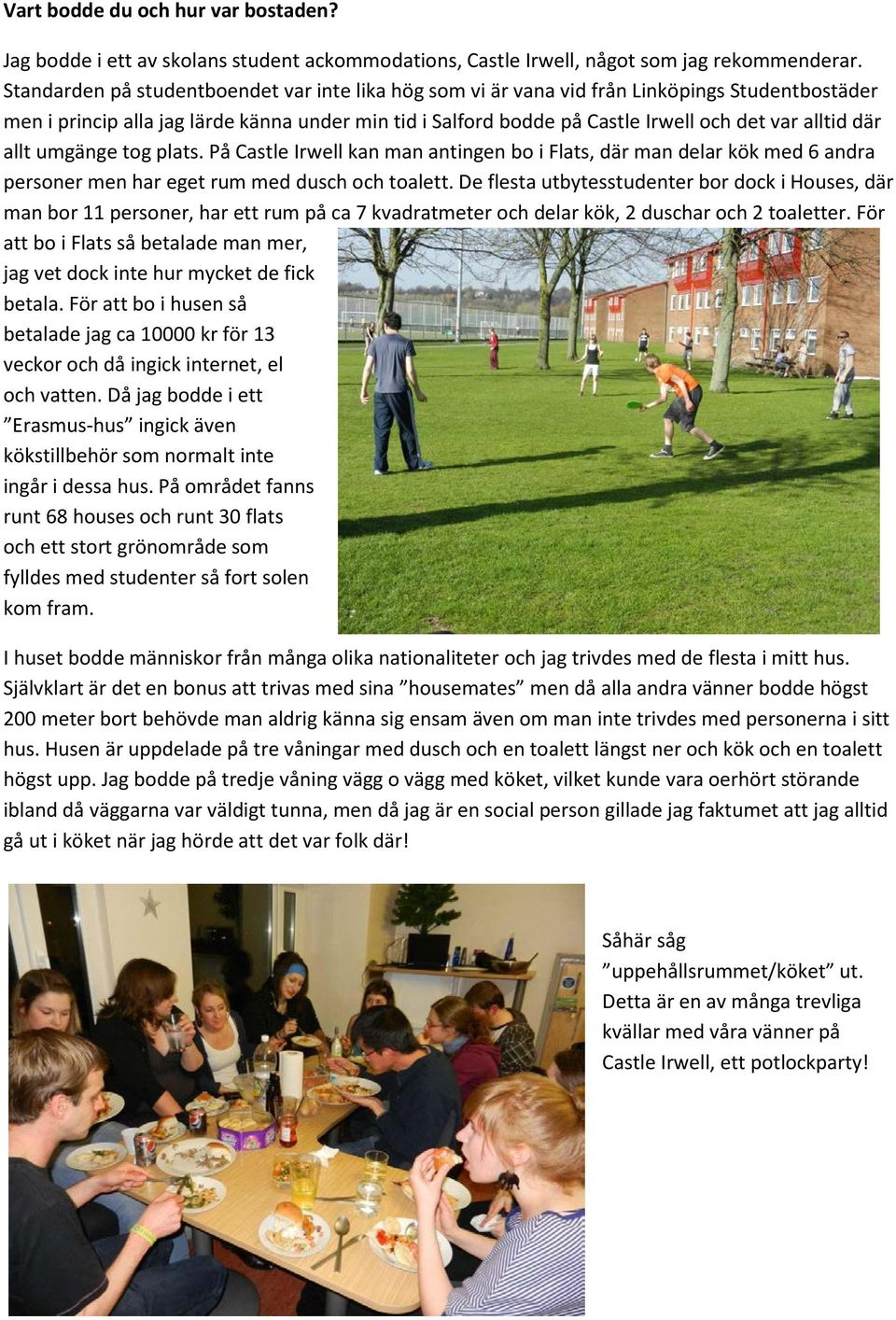 Vart bodde du och hur var bostaden?

Jag bodde i ett av skolans student ackommodations, Castle Irwell, något som jag rekommenderar. Standarden på studentboendet var inte lika hög som vi är vana vid från Linköpings Studentbostäder men i princip alla jag lärde känna under min tid i Salford bodde på Castle Irwell och det var alltid där allt umgänge tog plats. På Castle Irwell kan man antingen bo i Flats, där man delar kök med 6 andra personer men har eget rum med dusch och toalett. De flesta utbytesstudenter bor dock i Houses, där man bor 11 personer, har ett rum på ca 7 kvadratmeter och delar kök, 2 duschar och 2 toaletter. För att bo i Flats så betalade man mer, jag vet dock inte hur mycket de fick betala. För att bo i husen så betalade jag ca 10000 kr för 13 veckor och då ingick internet, el och vatten. Då jag bodde i ett ”Erasmus-hus” ingick även kökstillbehör som normalt inte ingår i dessa hus. På området fanns runt 68 houses och runt 30 flats och ett stort grönområde som fylldes med studenter så fort solen kom fram.

I huset bodde människor från många olika nationaliteter och jag trivdes med de flesta i mitt hus. Självklart är det en bonus att trivas med sina ”housemates” men då alla andra vänner bodde högst 200 meter bort behövde man aldrig känna sig ensam även om man inte trivdes med personerna i sitt hus. Husen är uppdelade på tre våningar med dusch och en toalett längst ner och kök och en toalett högst upp. Jag bodde på tredje våning vägg o vägg med köket, vilket kunde vara oerhört störande ibland då väggarna var väldigt tunna, men då jag är en social person gillade jag faktumet att jag alltid gå ut i köket när jag hörde att det var folk där!

Såhär såg ”uppehållsrummet/köket” ut. Detta är en av många trevliga kvällar med våra vänner på Castle Irwell, ett potlockparty!